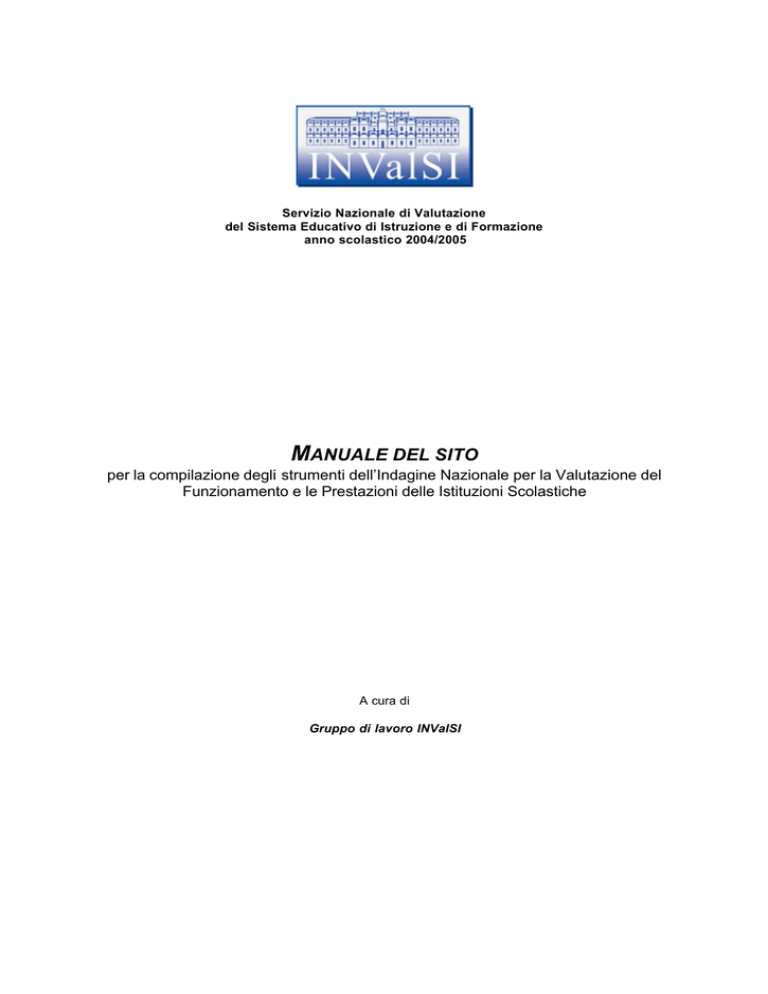 INValSI

Servizio Nazionale di Valutazione
del Sistema Educativo di Istruzione e di Formazione
anno scolastico 2004/2005

MANUALE DEL SITO
per la compilazione degli strumenti dell'Indagine Nazionale per la Valutazione del Funzionamento e le Prestazioni delle Istituzioni Scolastiche

A cura di

Gruppo di lavoro INValSI